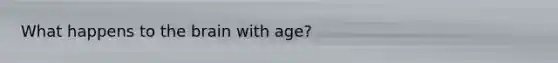 What happens to the brain with age?